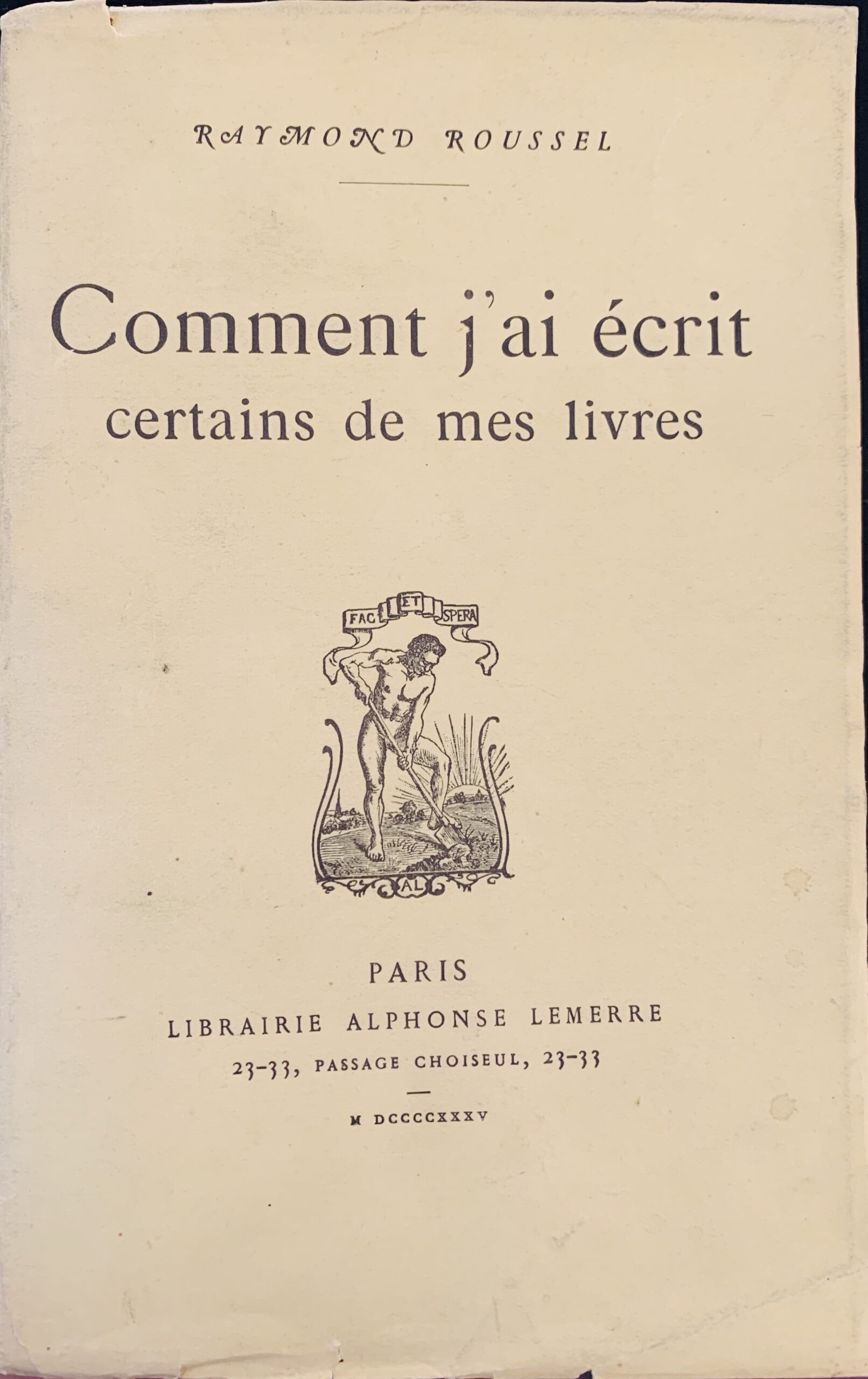 RAYMOND ROUSSEL

Comment j'ai écrit
certains de mes livres

FAC ET SPERA

AL

PARIS
LIBRAIRIE ALPHONSE LEMERRE
23-33, PASSAGE CHOISEUL, 23-33

M DCCCCXXXV